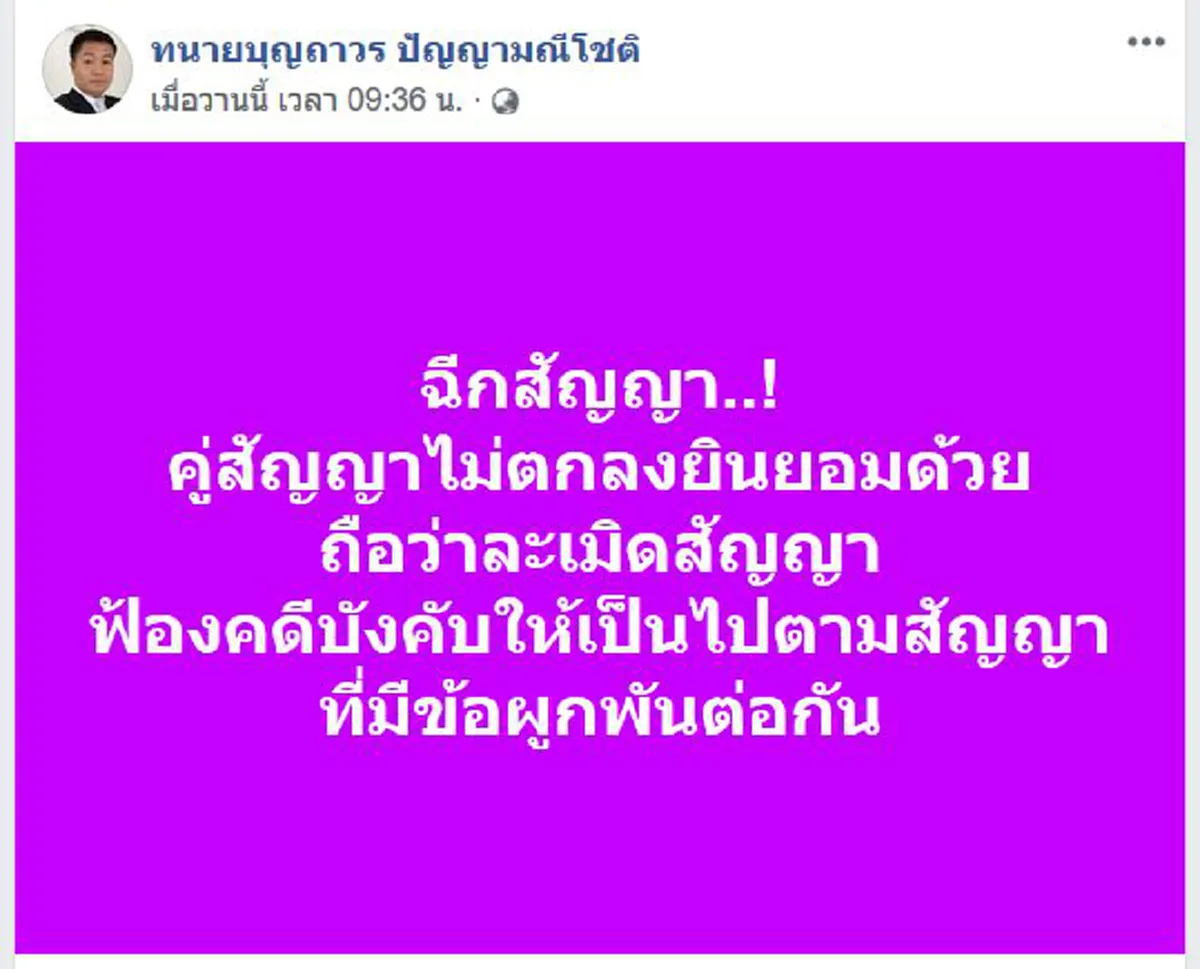 ทนายบุญถาวร ปัญญามณีโชติ
เมื่อวานนี้ เวลา 09:36 น. ·

ฉีกสัญญา..!
คู่สัญญาไม่ตกลงยินยอมด้วย
ถือว่าละเมิดสัญญา
ฟ้องคดีบังคับให้เป็นไปตามสัญญา
ที่มีข้อผูกพันต่อกัน